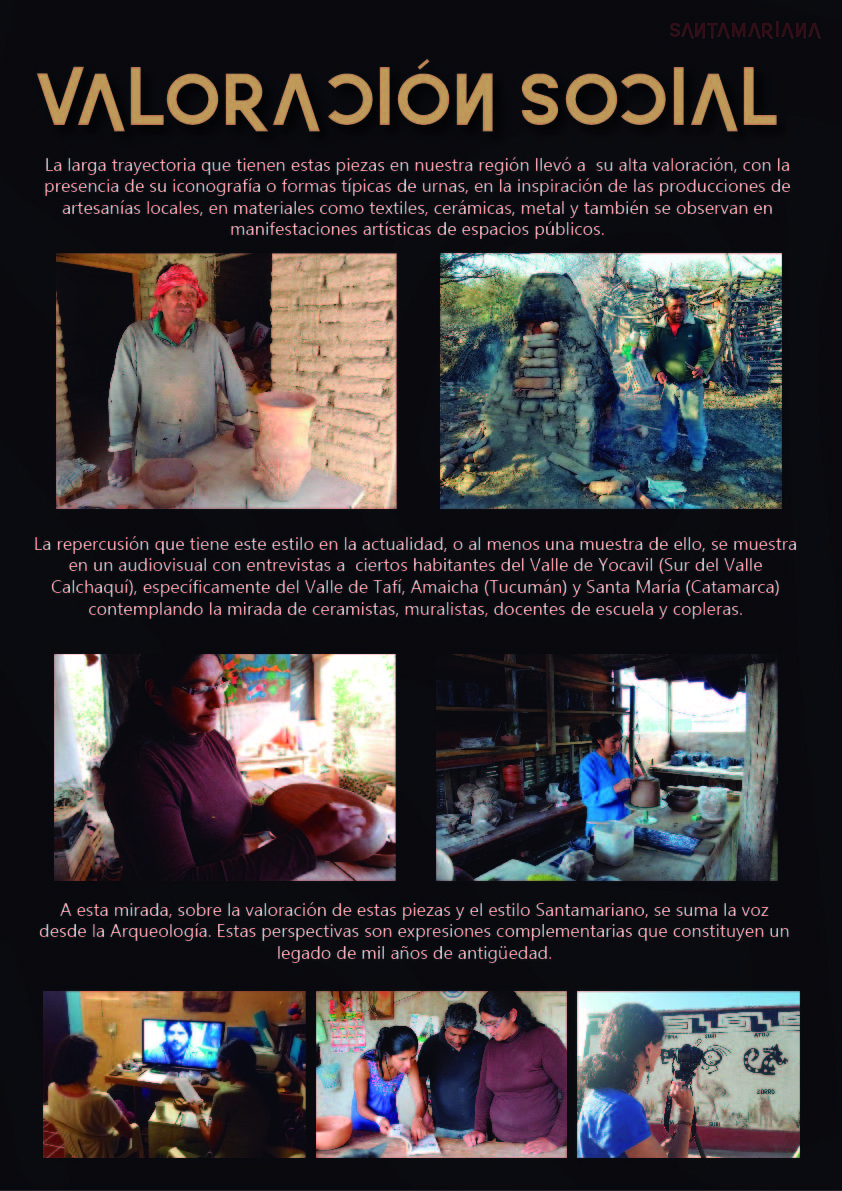 SANTAMARIANA

VALORACIÓN SOCIAL

La larga trayectoria que tienen estas piezas en nuestra región llevó a su alta valoración, con la presencia de su iconografía o formas típicas de urnas, en la inspiración de las producciones de artesanías locales, en materiales como textiles, cerámicas, metal y también se observan en manifestaciones artísticas de espacios públicos.

La repercusión que tiene este estilo en la actualidad, o al menos una muestra de ello, se muestra en un audiovisual con entrevistas a ciertos habitantes del Valle de Yocavil (Sur del Valle Calchaquí), específicamente del Valle de Tafí, Amaicha (Tucumán) y Santa María (Catamarca) contemplando la mirada de ceramistas, muralistas, docentes de escuela y copleras.

A esta mirada, sobre la valoración de estas piezas y el estilo Santamariano, se suma la voz desde la Arqueología. Estas perspectivas son expresiones complementarias que constituyen un legado de mil años de antigüedad.